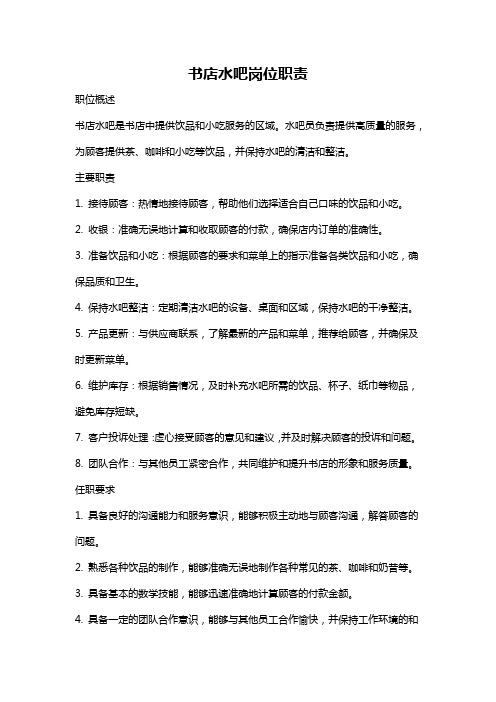 书店水吧岗位职责

职位概述

书店水吧是书店中提供饮品和小吃服务的区域。水吧员负责提供高质量的服务，为顾客提供茶、咖啡和小吃等饮品，并保持水吧的清洁和整洁。

主要职责

1. 接待顾客：热情地接待顾客，帮助他们选择适合自己口味的饮品和小吃。

2. 收银：准确无误地计算和收取顾客的付款，确保店内订单的准确性。

3. 准备饮品和小吃：根据顾客的要求和菜单上的指示准备各类饮品和小吃，确保品质和卫生。

4. 保持水吧整洁：定期清洁水吧的设备、桌面和区域，保持水吧的干净整洁。

5. 产品更新：与供应商联系，了解最新的产品和菜单，推荐给顾客，并确保及时更新菜单。

6. 维护库存：根据销售情况，及时补充水吧所需的饮品、杯子、纸巾等物品，避免库存短缺。

7. 客户投诉处理：虚心接受顾客的意见和建议，并及时解决顾客的投诉和问题。

8. 团队合作：与其他员工紧密合作，共同维护和提升书店的形象和服务质量。

任职要求

1. 具备良好的沟通能力和服务意识，能够积极主动地与顾客沟通，解答顾客的问题。

2. 熟悉各种饮品的制作，能够准确无误地制作各种常见的茶、咖啡和奶昔等。

3. 具备基本的数学技能，能够迅速准确地计算顾客的付款金额。

4. 具备一定的团队合作意识，能够与其他员工合作愉快，并保持工作环境的和